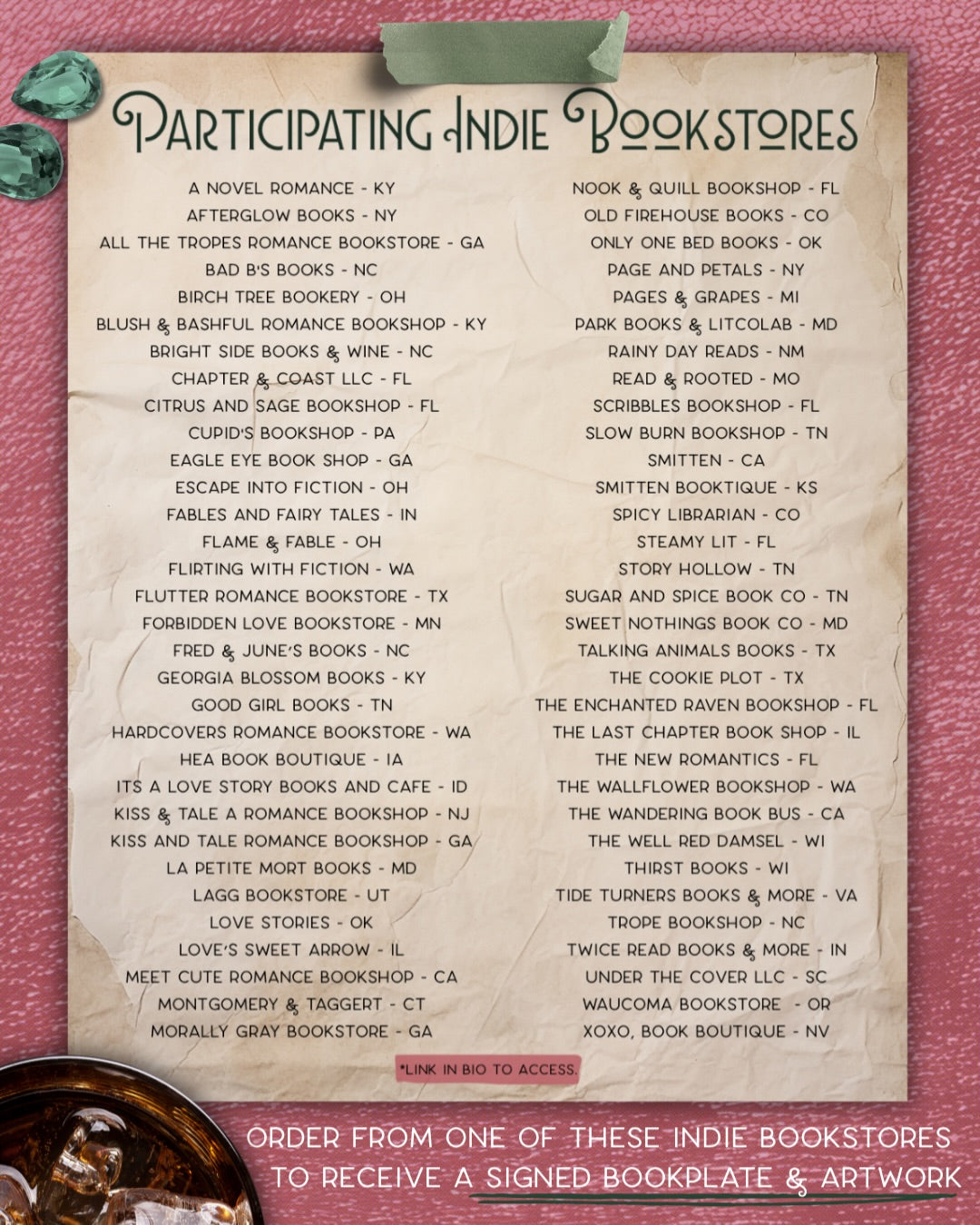 PARTICIPATING INDIE BOOKSTORES

A NOVEL ROMANCE - KY
AFTERGLOW BOOKS - NY
ALL THE TROPES ROMANCE BOOKSTORE - GA
BAD B'S BOOKS - NC
BIRCH TREE BOOKERY - OH
BLUSH & BASHFUL ROMANCE BOOKSHOP - KY
BRIGHT SIDE BOOKS & WINE - NC
CHAPTER & COAST LLC - FL
CITRUS AND SAGE BOOKSHOP - FL
CUPID'S BOOKSHOP - PA
EAGLE EYE BOOK SHOP - GA
ESCAPE INTO FICTION - OH
FABLES AND FAIRY TALES - IN
FLAME & FABLE - OH
FLIRTING WITH FICTION - WA
FLUTTER ROMANCE BOOKSTORE - TX
FORBIDDEN LOVE BOOKSTORE - MN
FRED & JUNE'S BOOKS - NC
GEORGIA BLOSSOM BOOKS - KY
GOOD GIRL BOOKS - TN
HARDCOVERS ROMANCE BOOKSTORE - WA
HEA BOOK BOUTIQUE - IA
ITS A LOVE STORY BOOKS AND CAFE - ID
KISS & TALE A ROMANCE BOOKSHOP - NJ
KISS AND TALE ROMANCE BOOKSHOP - GA
LA PETITE MORT BOOKS - MD
LAGG BOOKSTORE - UT
LOVE STORIES - OK
LOVE'S SWEET ARROW - IL
MEET CUTE ROMANCE BOOKSHOP - CA
MONTGOMERY & TAGGERT - CT
MORALLY GRAY BOOKSTORE - GA

NOOK & QUILL BOOKSHOP - FL
OLD FIREHOUSE BOOKS - CO
ONLY ONE BED BOOKS - OK
PAGE AND PETALS - NY
PAGES & GRAPES - MI
PARK BOOKS & LITCOLAB - MD
RAINY DAY READS - NM
READ & ROOTED - MO
SCRIBBLES BOOKSHOP - FL
SLOW BURN BOOKSHOP - TN
SMITTEN - CA
SMITTEN BOOKTIQUE - KS
SPICY LIBRARIAN - CO
STEAMY LIT - FL
STORY HOLLOW - TN
SUGAR AND SPICE BOOK CO - TN
SWEET NOTHINGS BOOK CO - MD
TALKING ANIMALS BOOKS - TX
THE COOKIE PLOT - TX
THE ENCHANTED RAVEN BOOKSHOP - FL
THE LAST CHAPTER BOOK SHOP - IL
THE NEW ROMANTICS - FL
THE WALLFLOWER BOOKSHOP - WA
THE WANDERING BOOK BUS - CA
THE WELL RED DAMSEL - WI
THIRST BOOKS - WI
TIDE TURNERS BOOKS & MORE - VA
TROPE BOOKSHOP - NC
TWICE READ BOOKS & MORE - IN
UNDER THE COVER LLC - SC
WAUCOMA BOOKSTORE - OR
XOXO, BOOK BOUTIQUE - NV

*LINK IN BIO TO ACCESS.

ORDER FROM ONE OF THESE INDIE BOOKSTORES TO RECEIVE A SIGNED BOOKPLATE & ARTWORK